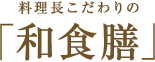 料理長こだわりの

「和食膳」